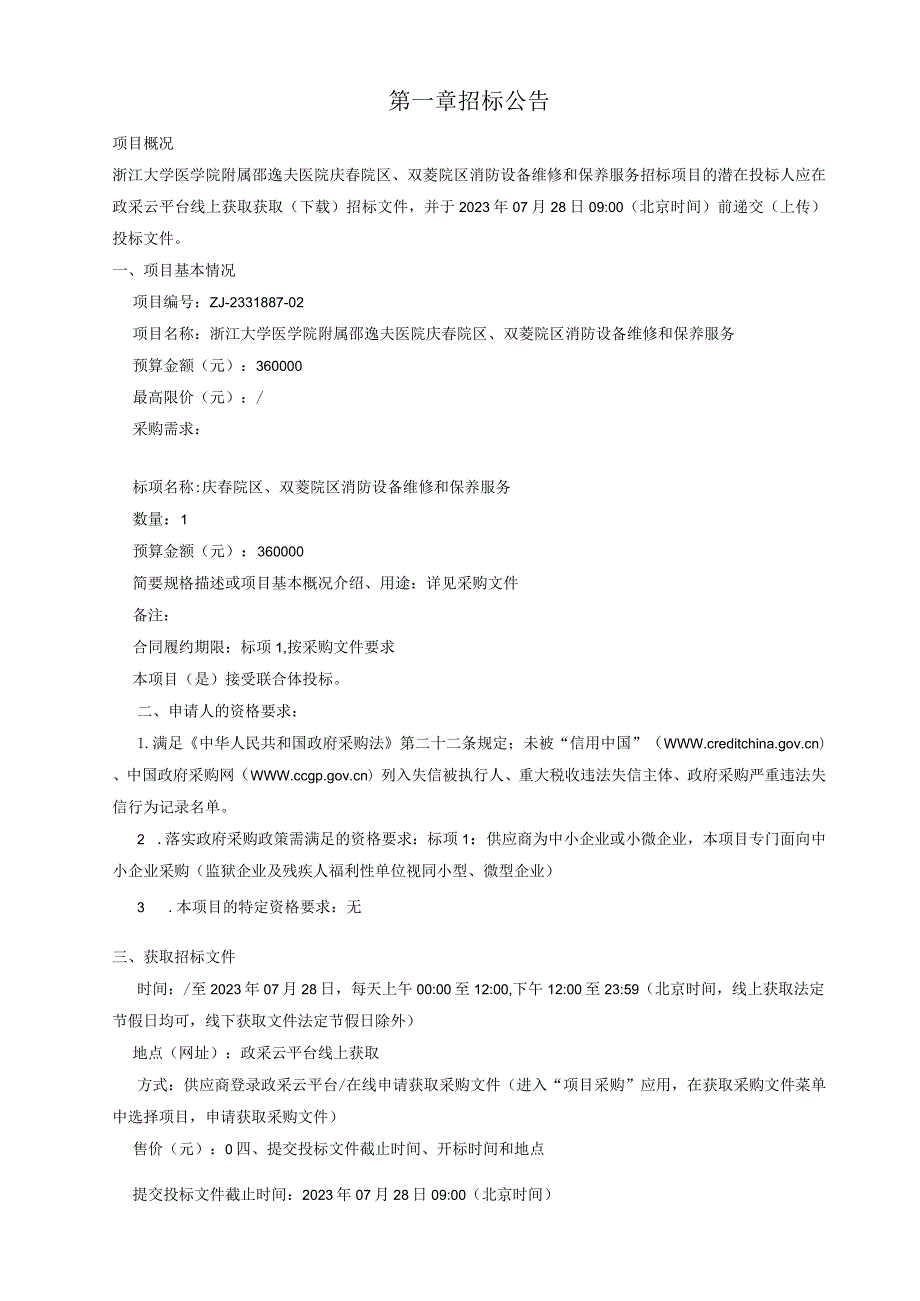 第一章招标公告

项目概况

浙江大学医学院附属邵逸夫医院庆春院区、双菱院区消防设备维修和保养服务招标项目的潜在投标人应在政采云平台线上获取获取（下载）招标文件，并于2023年07月28日09:00（北京时间）前递交（上传）投标文件。

一、项目基本情况

项目编号：ZJ-2331887-02

项目名称：浙江大学医学院附属邵逸夫医院庆春院区、双菱院区消防设备维修和保养服务

预算金额（元）：360000

最高限价（元）：/

采购需求：

标项名称:庆春院区、双菱院区消防设备维修和保养服务

数量：1

预算金额（元）：360000

简要规格描述或项目基本概况介绍、用途：详见采购文件

备注：

合同履约期限：标项1,按采购文件要求

本项目（是）接受联合体投标。

二、申请人的资格要求：

1.满足《中华人民共和国政府采购法》第二十二条规定；未被“信用中国”（WWW.creditchina.gov.cn）、中国政府采购网（WWW.ccgp.gov.cn）列入失信被执行人、重大税收违法失信主体、政府采购严重违法失信行为记录名单。

2 .落实政府采购政策需满足的资格要求：标项1：供应商为中小企业或小微企业，本项目专门面向中小企业采购（监狱企业及残疾人福利性单位视同小型、微型企业）

3 .本项目的特定资格要求：无

三、获取招标文件

时间：/至2023年07月28日，每天上午00:00至12:00,下午12:00至23:59（北京时间，线上获取法定节假日均可，线下获取文件法定节假日除外）

地点（网址）：政采云平台线上获取

方式：供应商登录政采云平台/在线申请获取采购文件（进入“项目采购”应用，在获取采购文件菜单中选择项目，申请获取采购文件）

售价（元）：0四、提交投标文件截止时间、开标时间和地点

提交投标文件截止时间：2023年07月28日09:00（北京时间）